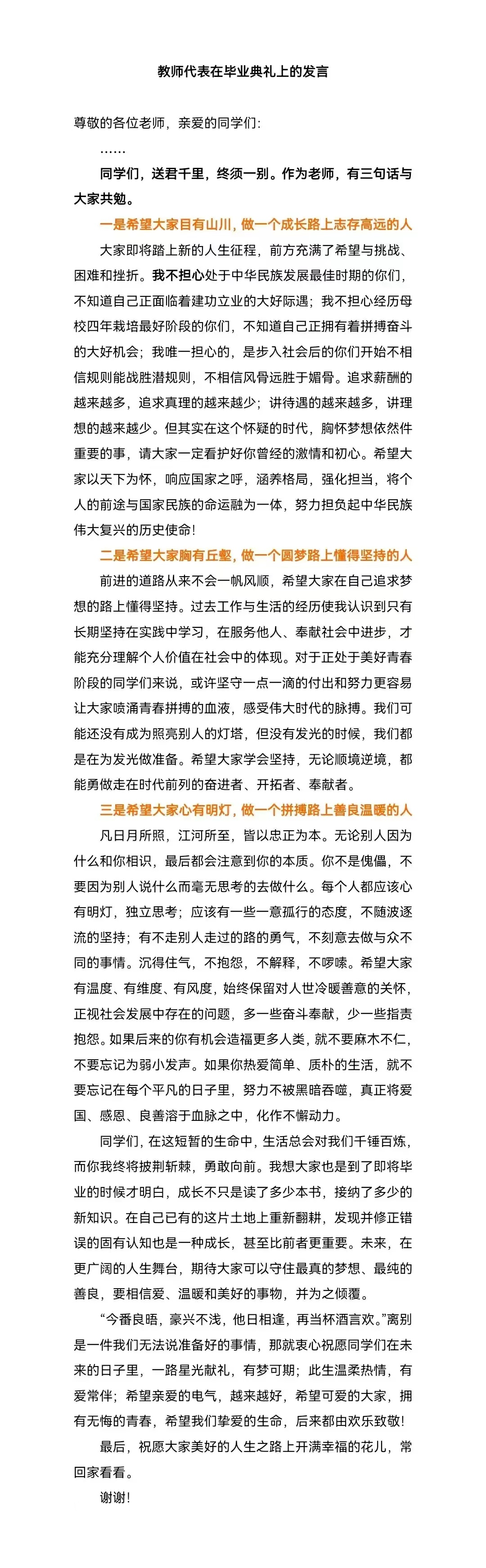 教师代表在毕业典礼上的发言

尊敬的各位老师，亲爱的同学们：

……

同学们，送君千里，终须一别。作为老师，有三句话与大家共勉。

一是希望大家目有山川，做一个成长路上志存高远的人

大家即将踏上新的人生征程，前方充满了希望与挑战、困难和挫折。我不担心处于中华民族发展最佳时期的你们，不知道自己正面临着建功立业的大好际遇；我不担心经历母校四年栽培最好阶段的你们，不知道自己正拥有着拼搏奋斗的大好机会；我唯一担心的，是步入社会后的你们开始不相信规则能战胜潜规则，不相信风骨远胜于媚骨。追求薪酬的越来越多，追求真理的越来越少；讲待遇的越来越多，讲理想的越来越少。但其实在这个怀疑的时代，胸怀梦想依然件重要的事，请大家一定看护好你曾经的激情和初心。希望大家以天下为怀，响应国家之呼，涵养格局，强化担当，将个人的前途与国家民族的命运融为一体，努力担负起中华民族伟大复兴的历史使命！

二是希望大家胸有丘壑，做一个圆梦路上懂得坚持的人

前进的道路从来不会一帆风顺，希望大家在自己追求梦想的路上懂得坚持。过去工作与生活的经历使我认识到只有长期坚持在实践中学习，在服务他人、奉献社会中进步，才能充分理解个人价值在社会中的体现。对于正处于美好青春阶段的同学们来说，或许坚守一点一滴的付出和努力更容易让大家喷涌青春拼搏的血液，感受伟大时代的脉搏。我们可能还没有成为照亮别人的灯塔，但没有发光的时候，我们都是在为发光做准备。希望大家学会坚持，无论顺境逆境，都能勇做走在时代前列的奋进者、开拓者、奉献者。

三是希望大家心有明灯，做一个拼搏路上善良温暖的人

凡日月所照，江河所至，皆以忠正为本。无论别人因为什么和你相识，最后都会注意到你的本质。你不是傀儡，不要因为别人说什么而毫无思考的去做什么。每个人都应该心有明灯，独立思考；应该有一些一意孤行的态度，不随波逐流的坚持；有不走别人走过的路的勇气，不刻意去做与众不同的事情。沉得住气，不抱怨，不解释，不啰嗦。希望大家有温度、有维度、有风度，始终保留对人世冷暖善意的关怀，正视社会发展中存在的问题，多一些奋斗奉献，少一些指责抱怨。如果后来的你有机会造福更多人类，就不要麻木不仁，不要忘记为弱小发声。如果你热爱简单、质朴的生活，就不要忘记在每个平凡的日子里，努力不被黑暗吞噬，真正将爱国、感恩、良善溶于血脉之中，化作不懈动力。

同学们，在这短暂的生命中，生活总会对我们千锤百炼，而你我终将披荆斩棘，勇敢向前。我想大家也是到了即将毕业的时候才明白，成长不只是读了多少本书，接纳了多少的新知识。在自己已有的这片土地上重新翻耕，发现并修正错误的固有认知也是一种成长，甚至比前者更重要。未来，在更广阔的人生舞台，期待大家可以守住最真的梦想、最纯的善良，要相信爱、温暖和美好的事物，并为之倾覆。

“今番良晤，豪兴不浅，他日相逢，再当杯酒言欢。”离别是一件我们无法说准备好的事情，那就衷心祝愿同学们在未来的日子里，一路星光献礼，有梦可期；此生温柔热情，有爱常伴；希望亲爱的电气，越来越好，希望可爱的大家，拥有无悔的青春，希望我们挚爱的生命，后来都由欢乐致敬！

最后，祝愿大家美好的人生之路上开满幸福的花儿，常回家看看。

谢谢！